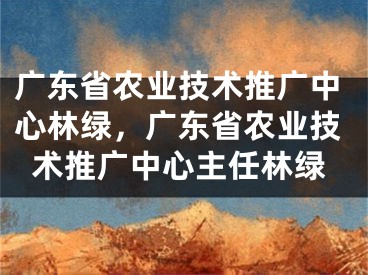 广东省农业技术推广中心林绿，广东省农业技术推广中心主任林绿